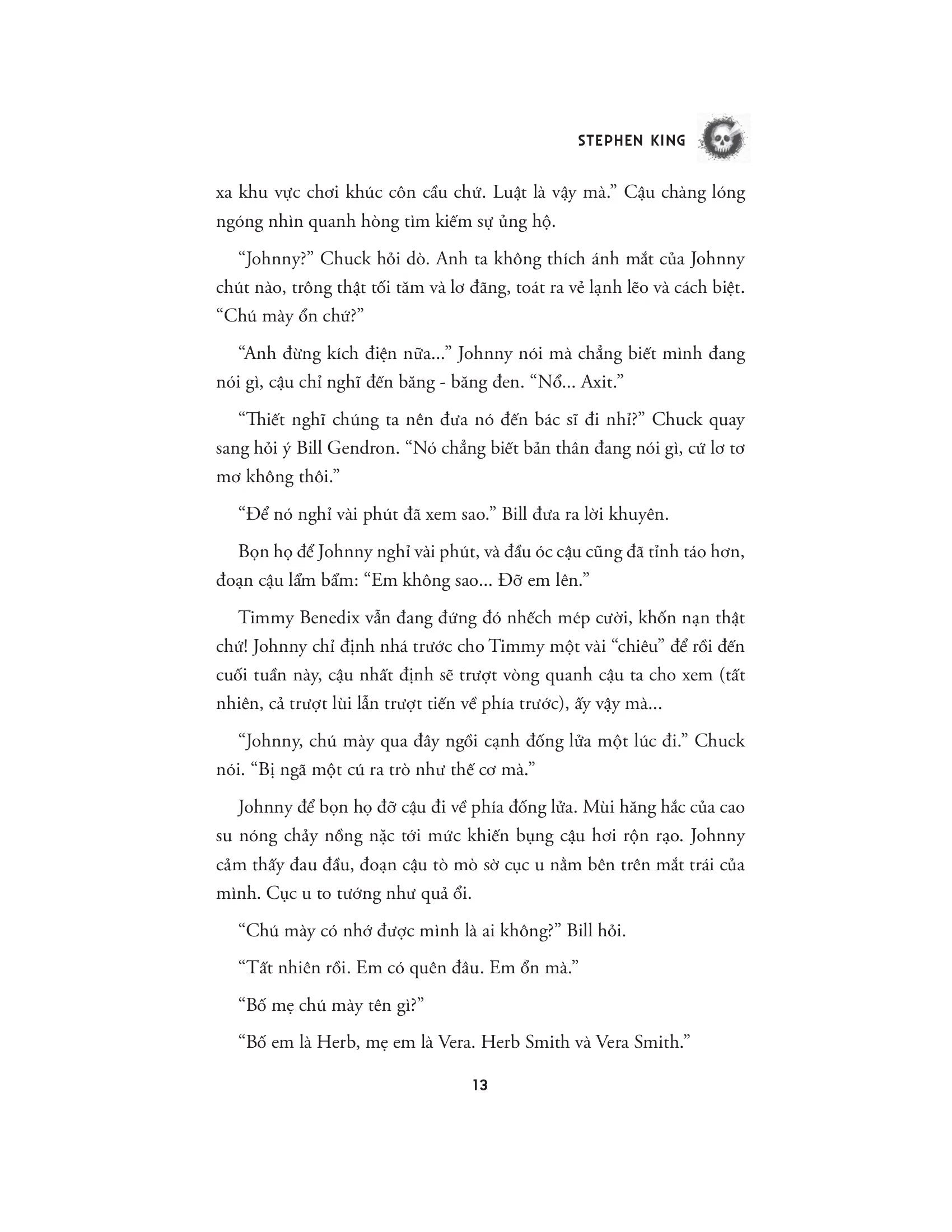 STEPHEN KING

xa khu vực chơi khúc côn cầu chứ. Luật là vậy mà." Cậu chàng lóng ngóng nhìn quanh hòng tìm kiếm sự ủng hộ.

"Johnny?" Chuck hỏi dò. Anh ta không thích ánh mắt của Johnny chút nào, trông thật tối tăm và lơ đãng, toát ra vẻ lạnh lẽo và cách biệt. "Chú mày ổn chứ?"

"Anh đừng kích điện nữa..." Johnny nói mà chẳng biết mình đang nói gì, cậu chỉ nghĩ đến băng - băng đen. "Nổ... Axit."

"Thiết nghĩ chúng ta nên đưa nó đến bác sĩ đi nhỉ?" Chuck quay sang hỏi ý Bill Gendron. "Nó chẳng biết bản thân đang nói gì, cứ lơ tơ mơ không thôi."

"Để nó nghỉ vài phút đã xem sao." Bill đưa ra lời khuyên.

Bọn họ để Johnny nghỉ vài phút, và đầu óc cậu cũng đã tỉnh táo hơn, đoạn cậu lẩm bẩm: "Em không sao... Đỡ em lên."

Timmy Benedix vẫn đang đứng đó nhếch mép cười, khốn nạn thật chứ! Johnny chỉ định nhá trước cho Timmy một vài "chiêu" để rồi đến cuối tuần này, cậu nhất định sẽ trượt vòng quanh cậu ta cho xem (tất nhiên, cả trượt lùi lẫn trượt tiến về phía trước), ấy vậy mà...

"Johnny, chú mày qua đây ngồi cạnh đống lửa một lúc đi." Chuck nói. "Bị ngã một cú ra trò như thế cơ mà."

Johnny để bọn họ đỡ cậu đi về phía đống lửa. Mùi hăng hắc của cao su nóng chảy nồng nặc tới mức khiến bụng cậu hơi rộn rạo. Johnny cảm thấy đau đầu, đoạn cậu tò mò sờ cục u nằm bên trên mắt trái của mình. Cục u to tướng như quả ổi.

"Chú mày có nhớ được mình là ai không?" Bill hỏi.

"Tất nhiên rồi. Em có quên đâu. Em ổn mà."

"Bố mẹ chú mày tên gì?"

"Bố em là Herb, mẹ em là Vera. Herb Smith và Vera Smith."

13